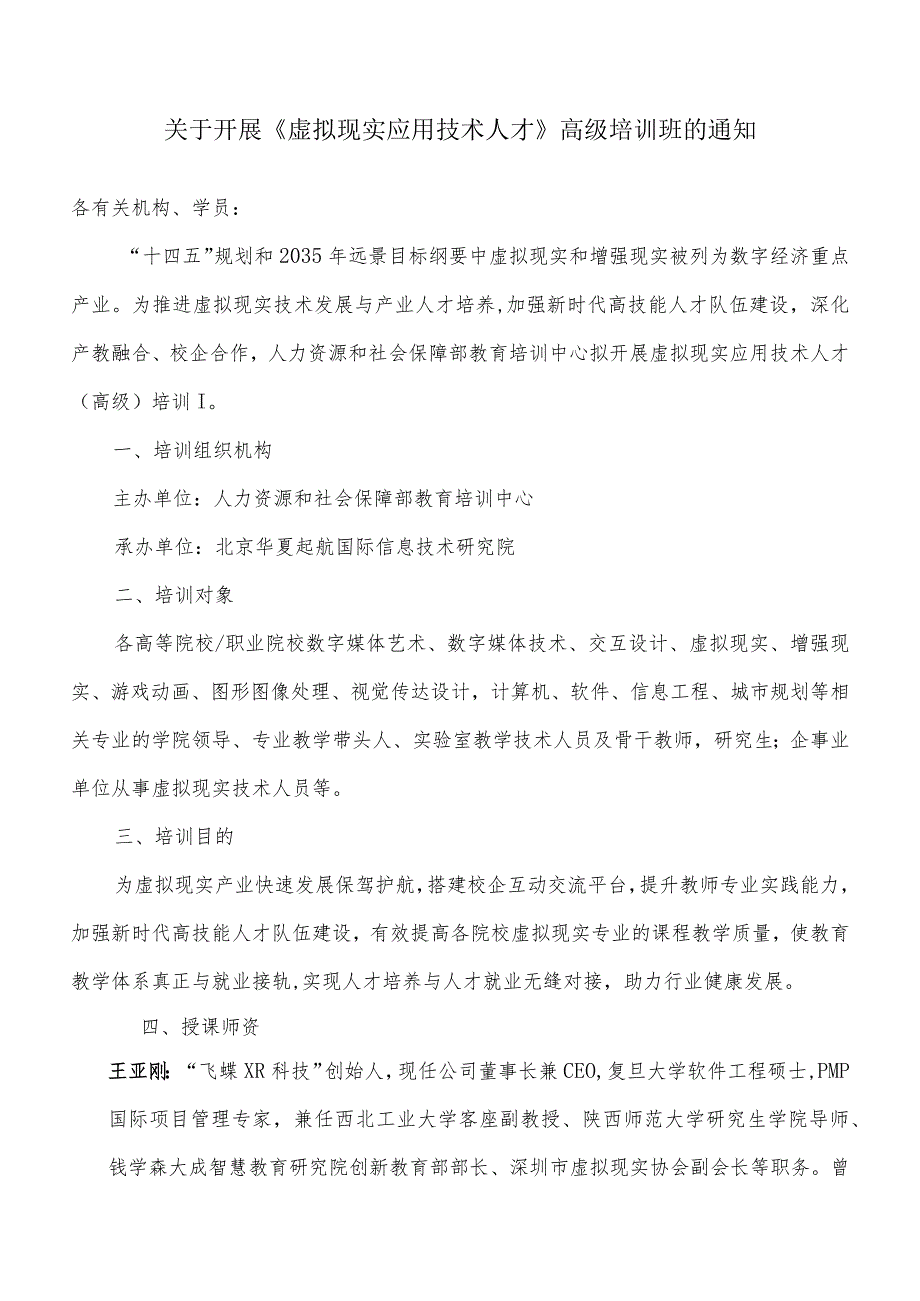 关于开展《虚拟现实应用技术人才》高级培训班的通知

各有关机构、学员：

“十四五”规划和2035年远景目标纲要中虚拟现实和增强现实被列为数字经济重点产业。为推进虚拟现实技术发展与产业人才培养，加强新时代高技能人才队伍建设，深化产教融合、校企合作，人力资源和社会保障部教育培训中心拟开展虚拟现实应用技术人才（高级）培训I。

一、培训组织机构

主办单位：人力资源和社会保障部教育培训中心

承办单位：北京华夏起航国际信息技术研究院

二、培训对象

各高等院校/职业院校数字媒体艺术、数字媒体技术、交互设计、虚拟现实、增强现实、游戏动画、图形图像处理、视觉传达设计，计算机、软件、信息工程、城市规划等相关专业的学院领导、专业教学带头人、实验室教学技术人员及骨干教师，研究生；企事业单位从事虚拟现实技术人员等。

三、培训目的

为虚拟现实产业快速发展保驾护航，搭建校企互动交流平台，提升教师专业实践能力，加强新时代高技能人才队伍建设，有效提高各院校虚拟现实专业的课程教学质量，使教育教学体系真正与就业接轨，实现人才培养与人才就业无缝对接，助力行业健康发展。

四、授课师资

王亚刚：“飞蝶XR科技”创始人，现任公司董事长兼CEO，复旦大学软件工程硕士，PMP国际项目管理专家，兼任西北工业大学客座副教授、陕西师范大学研究生学院导师、钱学森大成智慧教育研究院创新教育部部长、深圳市虚拟现实协会副会长等职务。曾